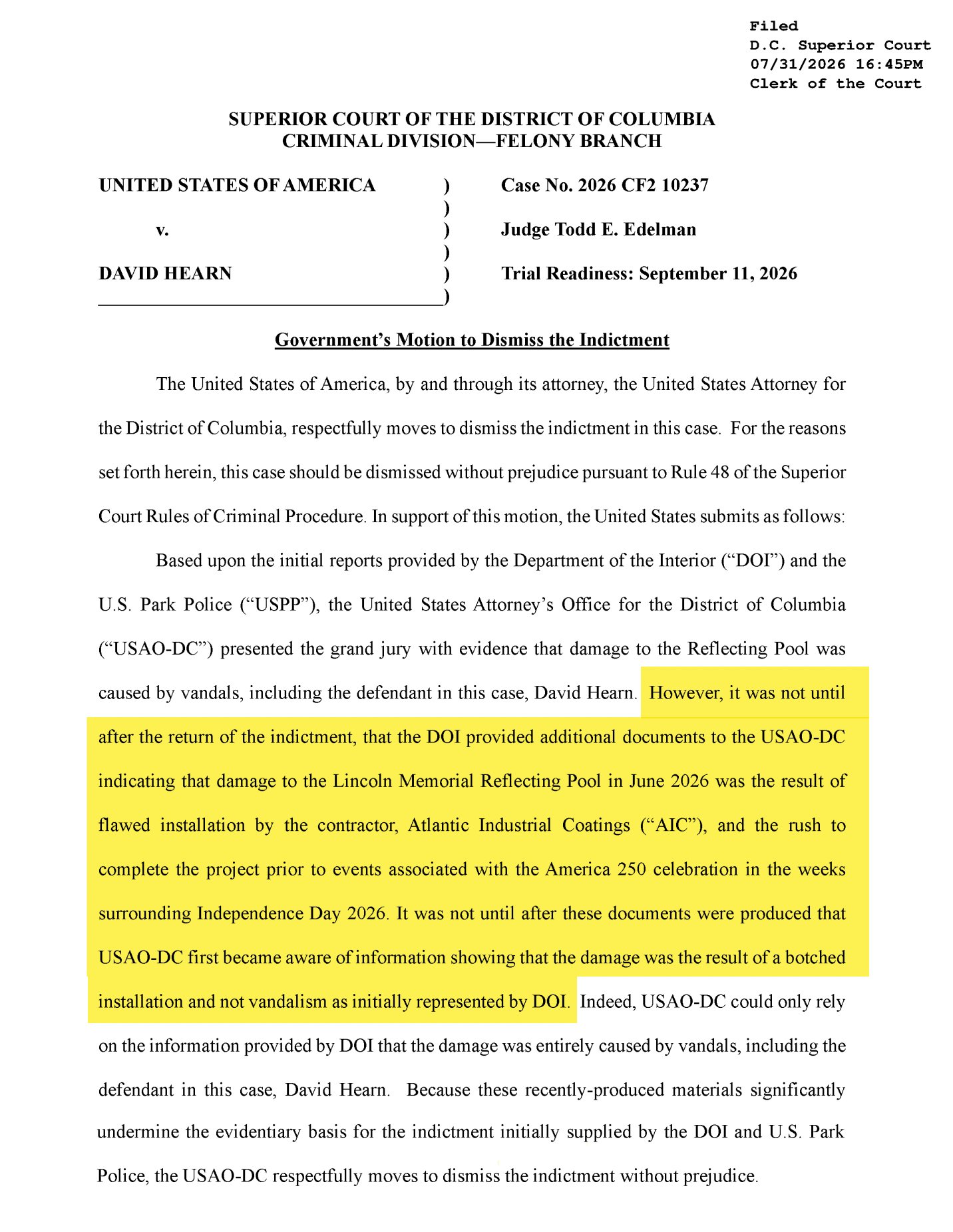 Filed
D.C. Superior Court
07/31/2026 16:45PM
Clerk of the Court

SUPERIOR COURT OF THE DISTRICT OF COLUMBIA
CRIMINAL DIVISION—FELONY BRANCH

UNITED STATES OF AMERICA )
)
v. )
)
DAVID HEARN )
)

Case No. 2026 CF2 10237

Judge Todd E. Edelman

Trial Readiness: September 11, 2026

Government's Motion to Dismiss the Indictment

The United States of America, by and through its attorney, the United States Attorney for the District of Columbia, respectfully moves to dismiss the indictment in this case. For the reasons set forth herein, this case should be dismissed without prejudice pursuant to Rule 48 of the Superior Court Rules of Criminal Procedure. In support of this motion, the United States submits as follows:

Based upon the initial reports provided by the Department of the Interior ("DOI") and the U.S. Park Police ("USPP"), the United States Attorney's Office for the District of Columbia ("USAO-DC") presented the grand jury with evidence that damage to the Reflecting Pool was caused by vandals, including the defendant in this case, David Hearn. However, it was not until after the return of the indictment, that the DOI provided additional documents to the USAO-DC indicating that damage to the Lincoln Memorial Reflecting Pool in June 2026 was the result of flawed installation by the contractor, Atlantic Industrial Coatings ("AIC"), and the rush to complete the project prior to events associated with the America 250 celebration in the weeks surrounding Independence Day 2026. It was not until after these documents were produced that USAO-DC first became aware of information showing that the damage was the result of a botched installation and not vandalism as initially represented by DOI. Indeed, USAO-DC could only rely on the information provided by DOI that the damage was entirely caused by vandals, including the defendant in this case, David Hearn. Because these recently-produced materials significantly undermine the evidentiary basis for the indictment initially supplied by the DOI and U.S. Park Police, the USAO-DC respectfully moves to dismiss the indictment without prejudice.